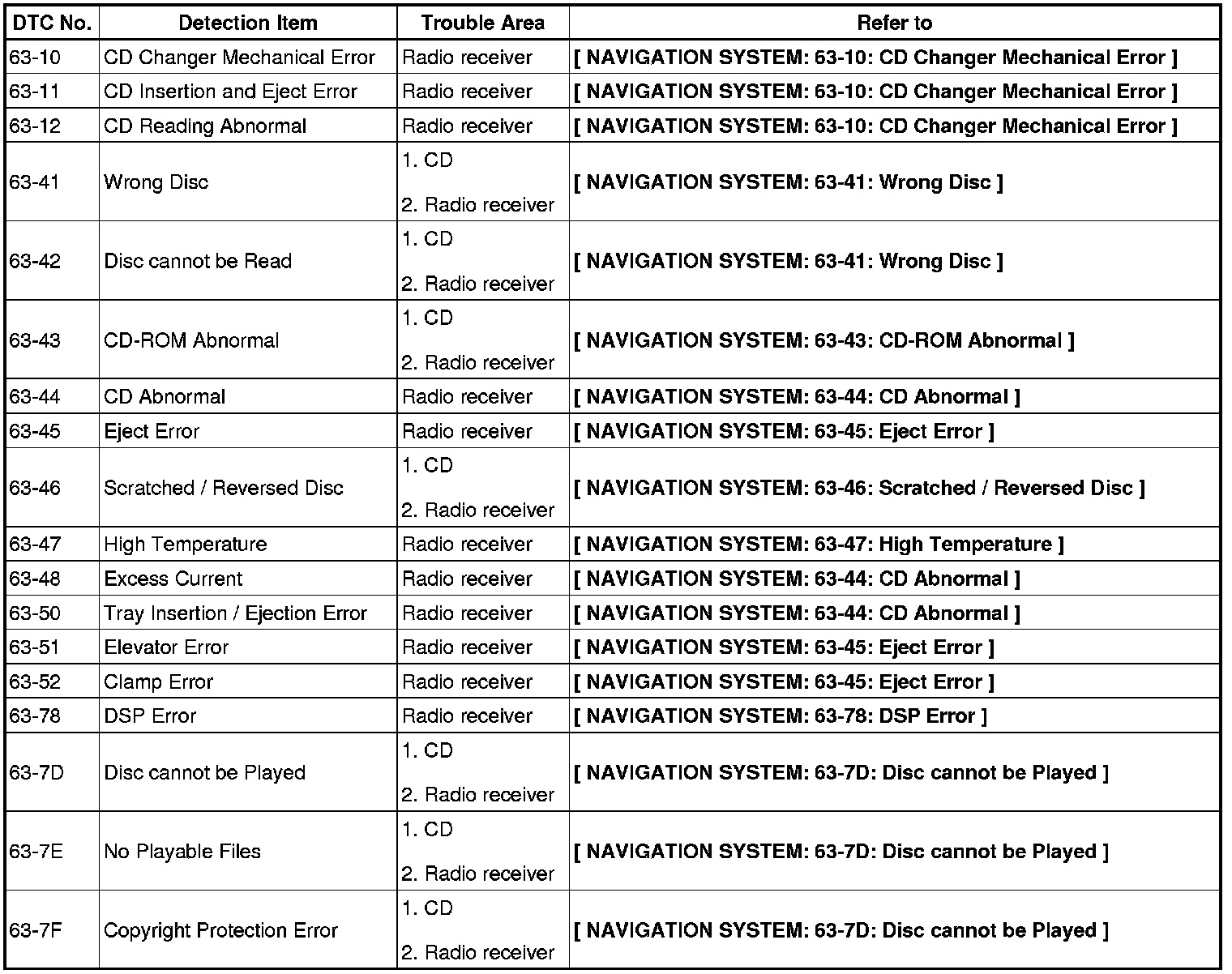 | DTC No. | Detection Item | Trouble Area | Refer to |
|---|---|---|---|
| 63-10 | CD Changer Mechanical Error | Radio receiver | [ NAVIGATION SYSTEM: 63-10: CD Changer Mechanical Error ] |
| 63-11 | CD Insertion and Eject Error | Radio receiver | [ NAVIGATION SYSTEM: 63-10: CD Changer Mechanical Error ] |
| 63-12 | CD Reading Abnormal | Radio receiver | [ NAVIGATION SYSTEM: 63-10: CD Changer Mechanical Error ] |
| 63-41 | Wrong Disc | 1. CD 2. Radio receiver | [ NAVIGATION SYSTEM: 63-41: Wrong Disc ] |
| 63-42 | Disc cannot be Read | 1. CD 2. Radio receiver | [ NAVIGATION SYSTEM: 63-41: Wrong Disc ] |
| 63-43 | CD-ROM Abnormal | 1. CD 2. Radio receiver | [ NAVIGATION SYSTEM: 63-43: CD-ROM Abnormal ] |
| 63-44 | CD Abnormal | Radio receiver | [ NAVIGATION SYSTEM: 63-44: CD Abnormal ] |
| 63-45 | Eject Error | Radio receiver | [ NAVIGATION SYSTEM: 63-45: Eject Error ] |
| 63-46 | Scratched / Reversed Disc | 1. CD 2. Radio receiver | [ NAVIGATION SYSTEM: 63-46: Scratched / Reversed Disc ] |
| 63-47 | High Temperature | Radio receiver | [ NAVIGATION SYSTEM: 63-47: High Temperature ] |
| 63-48 | Excess Current | Radio receiver | [ NAVIGATION SYSTEM: 63-44: CD Abnormal ] |
| 63-50 | Tray Insertion / Ejection Error | Radio receiver | [ NAVIGATION SYSTEM: 63-44: CD Abnormal ] |
| 63-51 | Elevator Error | Radio receiver | [ NAVIGATION SYSTEM: 63-45: Eject Error ] |
| 63-52 | Clamp Error | Radio receiver | [ NAVIGATION SYSTEM: 63-45: Eject Error ] |
| 63-78 | DSP Error | Radio receiver | [ NAVIGATION SYSTEM: 63-78: DSP Error ] |
| 63-7D | Disc cannot be Played | 1. CD 2. Radio receiver | [ NAVIGATION SYSTEM: 63-7D: Disc cannot be Played ] |
| 63-7E | No Playable Files | 1. CD 2. Radio receiver | [ NAVIGATION SYSTEM: 63-7D: Disc cannot be Played ] |
| 63-7F | Copyright Protection Error | 1. CD 2. Radio receiver | [ NAVIGATION SYSTEM: 63-7D: Disc cannot be Played ] |